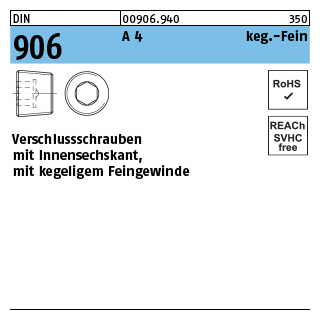 DIN 00906.940 350

906 A 4 keg.-Fein

RoHS ✓

REACh SVHC free

Verschlussschrauben
mit Innensechskant,
mit kegeligem Feingewinde